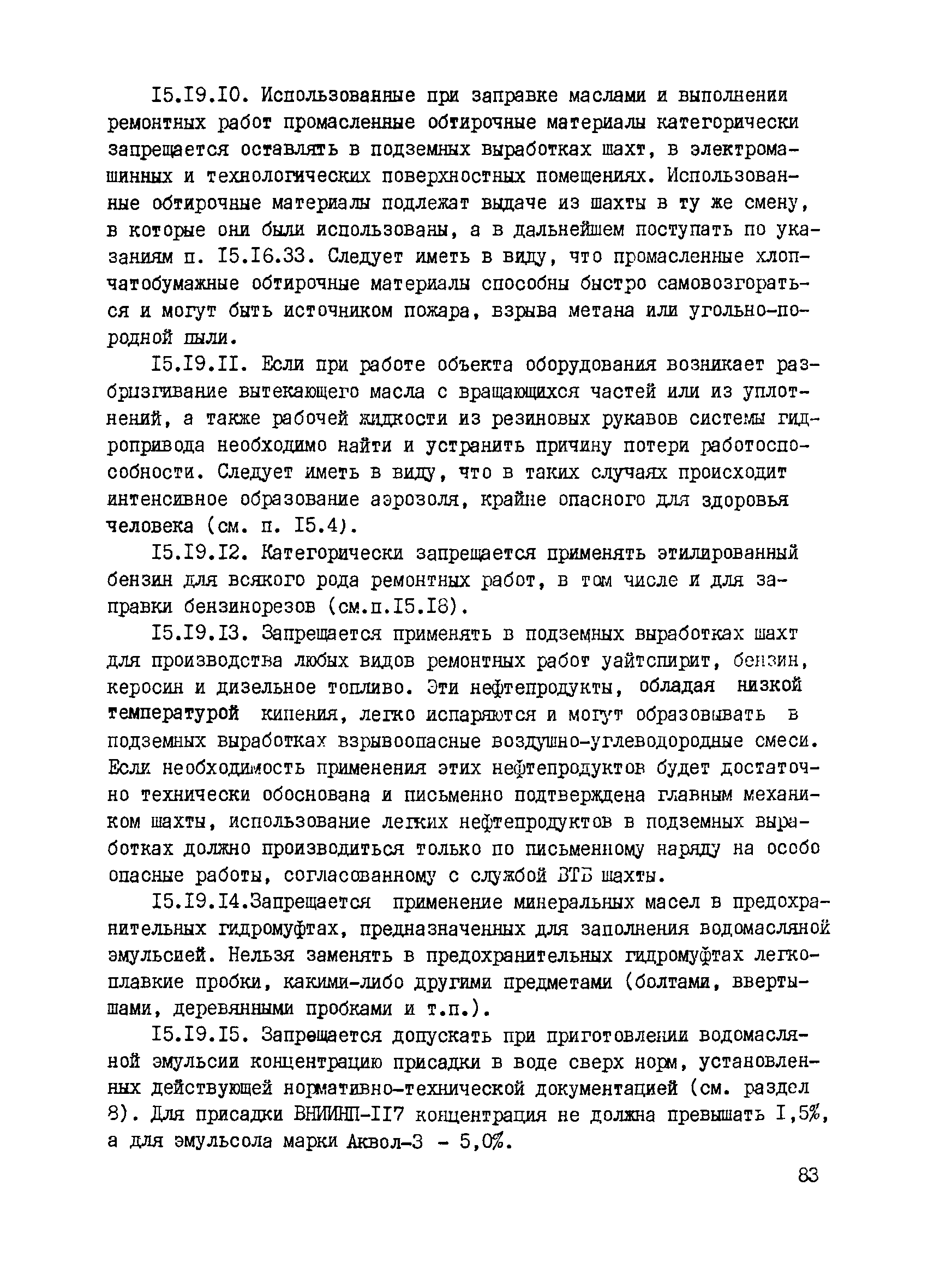 I5.I9.I0. Использованные при заправке маслами и выполнении ремонтных работ промасленные обтирочные материалы категорически запрещается оставлять в подземных выработках шахт, в электромашинных и технологических поверхностных помещениях. Использованные обтирочные материалы подлежат выдаче из шахты в ту же смену, в которые они были использованы, а в дальнейшем поступать по указаниям п. I5.I6.33. Следует иметь в виду, что промасленные хлопчатобумажные обтирочные материалы способны быстро самовозгораться и могут быть источником пожара, взрыва метана или угольно-породной пыли.

I5.I9.II. Если при работе объекта оборудования возникает разбрызгивание вытекающего масла с вращающихся частей или из уплотнений, а также рабочей жидкости из резиновых рукавов системы гидропривода необходимо найти и устранить причину потери работоспособности. Следует иметь в виду, что в таких случаях происходит интенсивное образование аэрозоля, крайне опасного для здоровья человека (см. п. I5.4).

I5.I9.I2. Категорически запрещается применять этилированный бензин для всякого рода ремонтных работ, в том числе и для заправки бензинорезов (см.п.I5.I8).

I5.I9.I3. Запрещается применять в подземных выработках шахт для производства любых видов ремонтных работ уайтспирит, бензин, керосин и дизельное топливо. Эти нефтепродукты, обладая низкой температурой кипения, легко испаряются и могут образовывать в подземных выработках взрывоопасные воздушно-углеводородные смеси. Если необходимость применения этих нефтепродуктов будет достаточно технически обоснована и письменно подтверждена главным механиком шахты, использование легких нефтепродуктов в подземных выработках должно производиться только по письменному наряду на особо опасные работы, согласованному с службой ВТБ шахты.

I5.I9.I4.Запрещается применение минеральных масел в предохранительных гидромуфтах, предназначенных для заполнения водомасляной эмульсией. Нельзя заменять в предохранительных гидромуфтах легкоплавкие пробки, какими-либо другими предметами (болтами, ввертышами, деревянными пробками и т.п.).

I5.I9.I5. Запрещается допускать при приготовлении водомасляной эмульсии концентрацию присадки в воде сверх норм, установленных действующей нормативно-технической документацией (см. раздел 8). Для присадки ВНИИНП-II7 концентрация не должна превышать I,5%, а для эмульсола марки Аквол-3 - 5,0%.

83